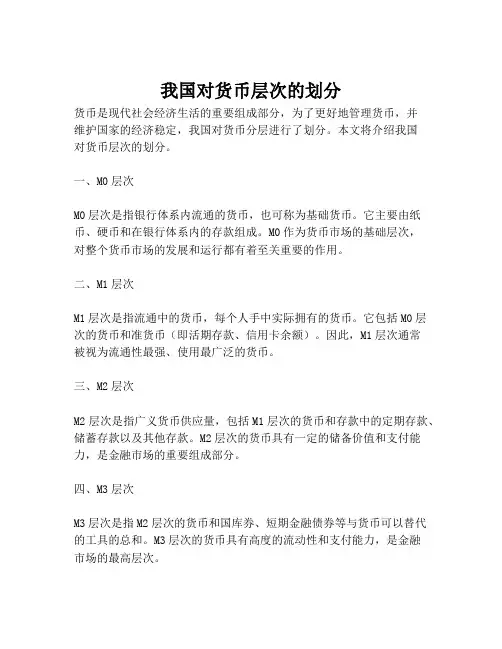 我国对货币层次的划分

货币是现代社会经济生活的重要组成部分，为了更好地管理货币，并维护国家的经济稳定，我国对货币分层进行了划分。本文将介绍我国对货币层次的划分。

一、M0 层次

M0 层次是指银行体系内流通的货币，也可称为基础货币。它主要由纸币、硬币和在银行体系内的存款组成。M0 作为货币市场的基础层次，对整个货币市场的发展和运行都有着至关重要的作用。

二、M1 层次

M1 层次是指流通中的货币，每个人手中实际拥有的货币。它包括 M0 层次的货币和准货币（即活期存款、信用卡余额）。因此，M1 层次通常被视为流通性最强、使用最广泛的货币。

三、M2 层次

M2 层次是指广义货币供应量，包括 M1 层次的货币和存款中的定期存款、储蓄存款以及其他存款。M2 层次的货币具有一定的储备价值和支付能力，是金融市场的重要组成部分。

四、M3 层次

M3 层次是指 M2 层次的货币和国库券、短期金融债券等与货币可以替代的工具的总和。M3 层次的货币具有高度的流动性和支付能力，是金融市场的最高层次。